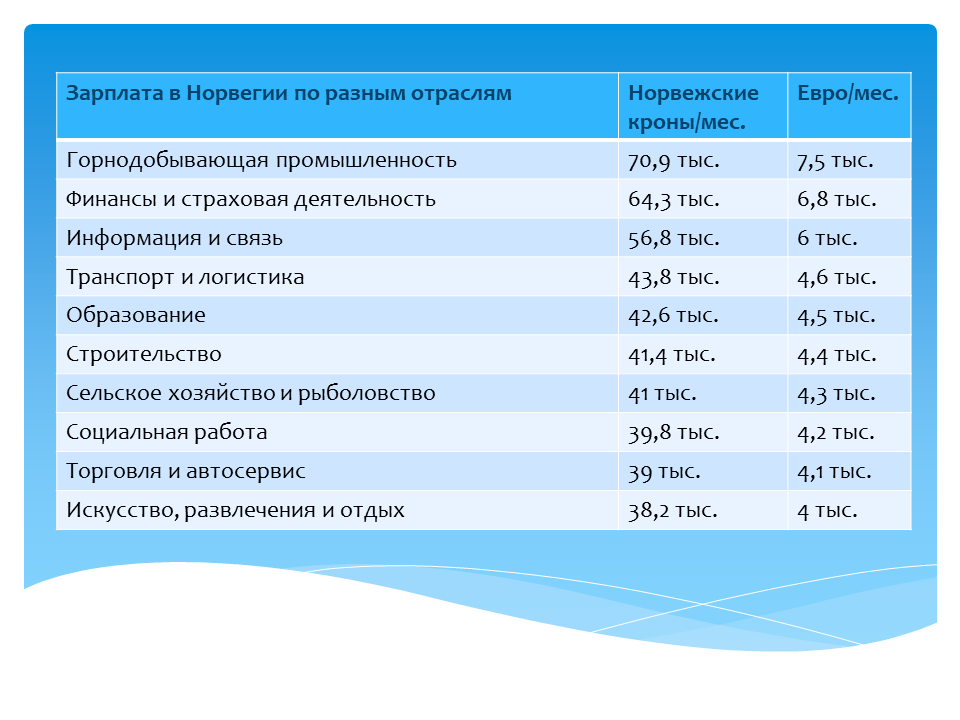 | Зарплата в Норвегии по разным отраслям | Норвежские кроны/мес. | Евро/мес. |
|---|---|---|
| Горнодобывающая промышленность | 70,9 тыс. | 7,5 тыс. |
| Финансы и страховая деятельность | 64,3 тыс. | 6,8 тыс. |
| Информация и связь | 56,8 тыс. | 6 тыс. |
| Транспорт и логистика | 43,8 тыс. | 4,6 тыс. |
| Образование | 42,6 тыс. | 4,5 тыс. |
| Строительство | 41,4 тыс. | 4,4 тыс. |
| Сельское хозяйство и рыболовство | 41 тыс. | 4,3 тыс. |
| Социальная работа | 39,8 тыс. | 4,2 тыс. |
| Торговля и автосервис | 39 тыс. | 4,1 тыс. |
| Искусство, развлечения и отдых | 38,2 тыс. | 4 тыс. |